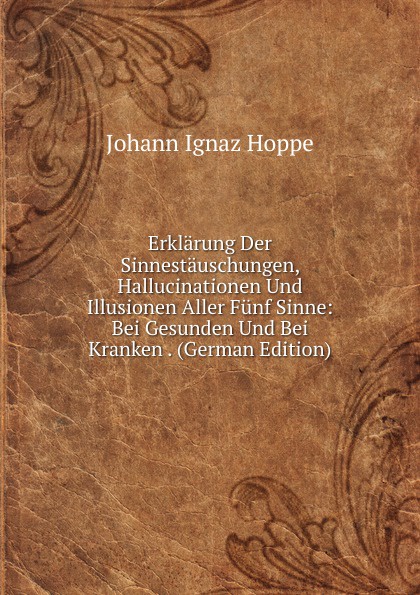 Johann Ignaz Hoppe

Erklärung Der Sinnestäuschungen, Hallucinationen Und Illusionen Aller Fünf Sinne: Bei Gesunden Und Bei Kranken . (German Edition)